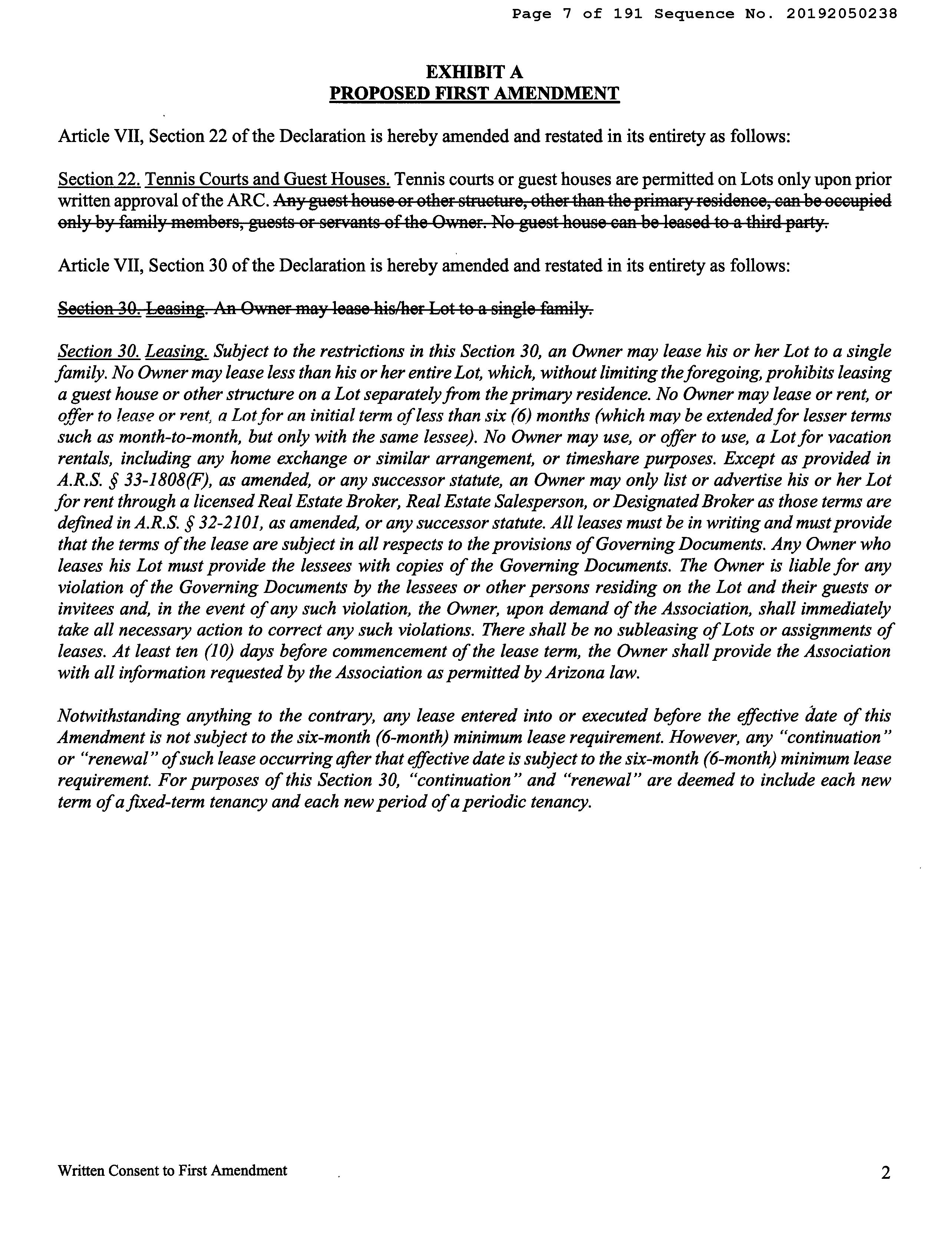 Page 7 of 191 Sequence No. 20192050238

EXHIBIT A
PROPOSED FIRST AMENDMENT

Article VII, Section 22 of the Declaration is hereby amended and restated in its entirety as follows:

Section 22. Tennis Courts and Guest Houses. Tennis courts or guest houses are permitted on Lots only upon prior written approval of the ARC. Any guest house or other structure, other than the primary residence, can be occupied only by family members, guests or servants of the Owner. No guest house can be leased to a third party.

Article VII, Section 30 of the Declaration is hereby amended and restated in its entirety as follows:

Section 30. Leasing. An Owner may lease his/her Lot to a single family.

Section 30. Leasing. Subject to the restrictions in this Section 30, an Owner may lease his or her Lot to a single family. No Owner may lease less than his or her entire Lot, which, without limiting the foregoing, prohibits leasing a guest house or other structure on a Lot separately from the primary residence. No Owner may lease or rent, or offer to lease or rent, a Lot for an initial term of less than six (6) months (which may be extended for lesser terms such as month-to-month, but only with the same lessee). No Owner may use, or offer to use, a Lot for vacation rentals, including any home exchange or similar arrangement, or timeshare purposes. Except as provided in A.R.S. § 33-1808(F), as amended, or any successor statute, an Owner may only list or advertise his or her Lot for rent through a licensed Real Estate Broker, Real Estate Salesperson, or Designated Broker as those terms are defined in A.R.S. § 32-2101, as amended, or any successor statute. All leases must be in writing and must provide that the terms of the lease are subject in all respects to the provisions of Governing Documents. Any Owner who leases his Lot must provide the lessees with copies of the Governing Documents. The Owner is liable for any violation of the Governing Documents by the lessees or other persons residing on the Lot and their guests or invitees and, in the event of any such violation, the Owner, upon demand of the Association, shall immediately take all necessary action to correct any such violations. There shall be no subleasing of Lots or assignments of leases. At least ten (10) days before commencement of the lease term, the Owner shall provide the Association with all information requested by the Association as permitted by Arizona law.

Notwithstanding anything to the contrary, any lease entered into or executed before the effective date of this Amendment is not subject to the six-month (6-month) minimum lease requirement. However, any "continuation" or "renewal" of such lease occurring after that effective date is subject to the six-month (6-month) minimum lease requirement. For purposes of this Section 30, "continuation" and "renewal" are deemed to include each new term of a fixed-term tenancy and each new period of a periodic tenancy.

Written Consent to First Amendment 2